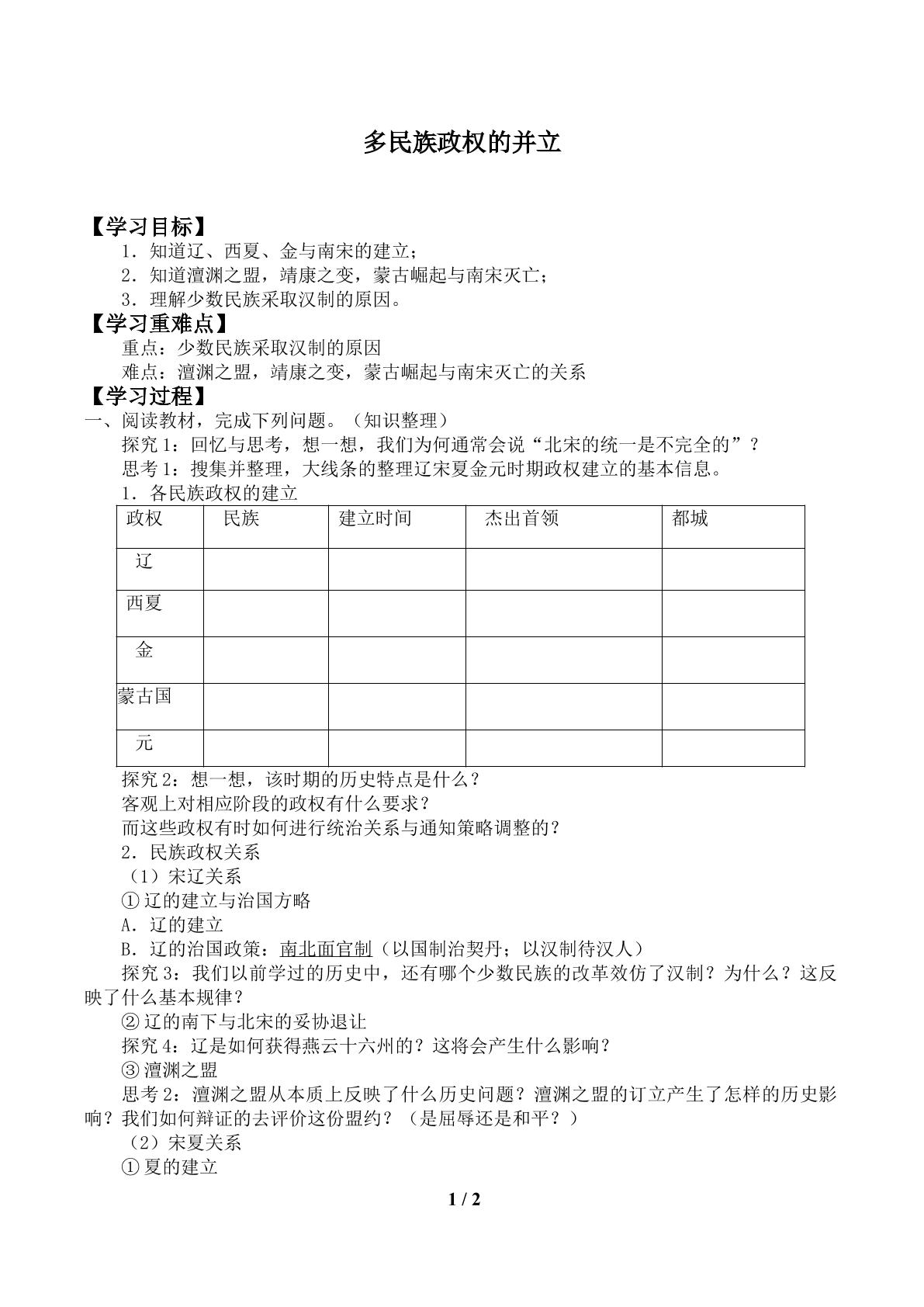 多民族政权的并立

【学习目标】

1．知道辽、西夏、金与南宋的建立；

2．知道澶渊之盟，靖康之变，蒙古崛起与南宋灭亡；

3．理解少数民族采取汉制的原因。

【学习重难点】

重点：少数民族采取汉制的原因

难点：澶渊之盟，靖康之变，蒙古崛起与南宋灭亡的关系

【学习过程】

一、阅读教材，完成下列问题。（知识整理）

探究1：回忆与思考，想一想，我们为何通常会说“北宋的统一是不完全的”？

思考1：搜集并整理，大线条的整理辽宋夏金元时期政权建立的基本信息。

1．各民族政权的建立

| 政权 | 民族 | 建立时间 | 杰出首领 | 都城 |
|---|---|---|---|---|
| 辽 | | | | |
| 西夏 | | | | |
| 金 | | | | |
| 蒙古国 | | | | |
| 元 | | | | |

探究2：想一想，该时期的历史特点是什么？

客观上对相应阶段的政权有什么要求？

而这些政权有时如何进行统治关系与通知策略调整的？

2．民族政权关系

（1）宋辽关系

①辽的建立与治国方略

A．辽的建立

B．辽的治国政策：南北面官制（以国制治契丹；以汉制待汉人）

探究3：我们以前学过的历史中，还有哪个少数民族的改革效仿了汉制？为什么？这反映了什么基本规律？

②辽的南下与北宋的妥协退让

探究4：辽是如何获得燕云十六州的？这将会产生什么影响？

③澶渊之盟

思考2：澶渊之盟从本质上反映了什么历史问题？澶渊之盟的订立产生了怎样的历史影响？我们如何辩证的去评价这份盟约？（是屈辱还是和平？）

（2）宋夏关系

①夏的建立

1 / 2